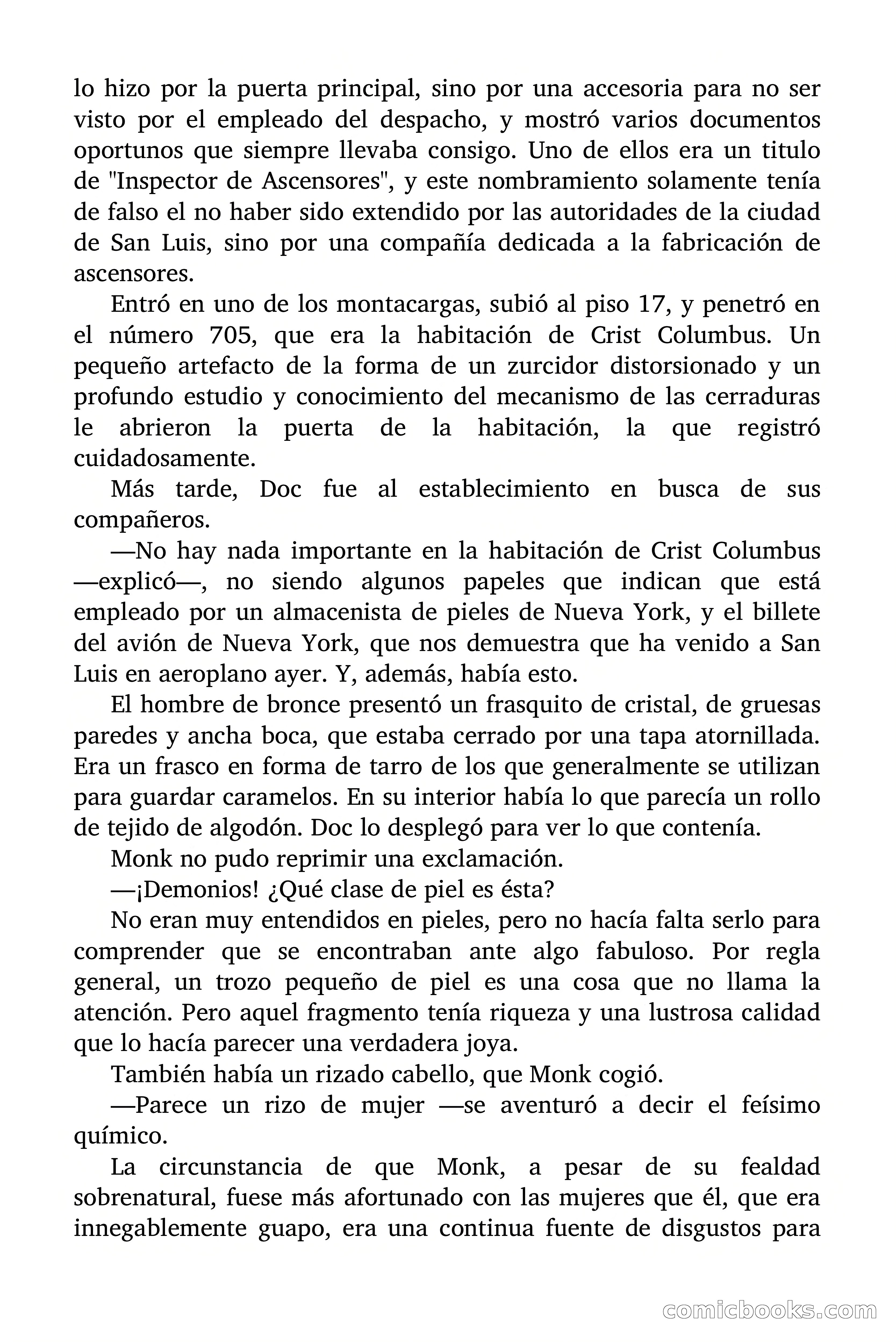 lo hizo por la puerta principal, sino por una accesoria para no ser visto por el empleado del despacho, y mostró varios documentos oportunos que siempre llevaba consigo. Uno de ellos era un titulo de "Inspector de Ascensores", y este nombramiento solamente tenía de falso el no haber sido extendido por las autoridades de la ciudad de San Luis, sino por una compañía dedicada a la fabricación de ascensores.

Entró en uno de los montacargas, subió al piso 17, y penetró en el número 705, que era la habitación de Crist Columbus. Un pequeño artefacto de la forma de un zurcidor distorsionado y un profundo estudio y conocimiento del mecanismo de las cerraduras le abrieron la puerta de la habitación, la que registró cuidadosamente.

Más tarde, Doc fue al establecimiento en busca de sus compañeros.

—No hay nada importante en la habitación de Crist Columbus —explicó—, no siendo algunos papeles que indican que está empleado por un almacenista de pieles de Nueva York, y el billete del avión de Nueva York, que nos demuestra que ha venido a San Luis en aeroplano ayer. Y, además, había esto.

El hombre de bronce presentó un frasquito de cristal, de gruesas paredes y ancha boca, que estaba cerrado por una tapa atornillada. Era un frasco en forma de tarro de los que generalmente se utilizan para guardar caramelos. En su interior había lo que parecía un rollo de tejido de algodón. Doc lo desplegó para ver lo que contenía.

Monk no pudo reprimir una exclamación.

—¡Demonios! ¿Qué clase de piel es ésta?

No eran muy entendidos en pieles, pero no hacía falta serlo para comprender que se encontraban ante algo fabuloso. Por regla general, un trozo pequeño de piel es una cosa que no llama la atención. Pero aquel fragmento tenía riqueza y una lustrosa calidad que lo hacía parecer una verdadera joya.

También había un rizado cabello, que Monk cogió.

—Parece un rizo de mujer —se aventuró a decir el feísimo químico.

La circunstancia de que Monk, a pesar de su fealdad sobrenatural, fuese más afortunado con las mujeres que él, que era innegablemente guapo, era una continua fuente de disgustos para

comicbooks.com